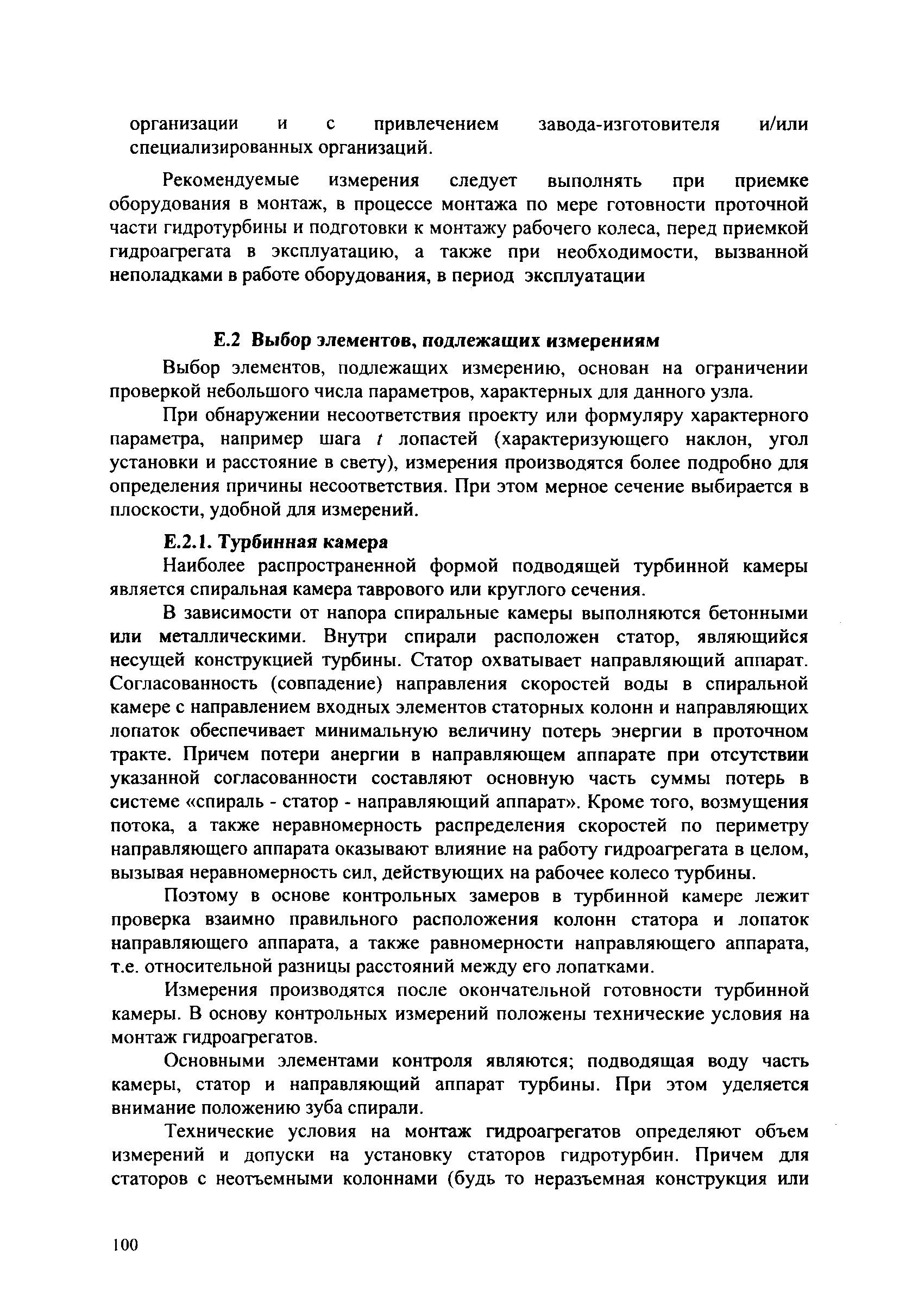 организации и с привлечением завода-изготовителя и/или специализированных организаций.

Рекомендуемые измерения следует выполнять при приемке оборудования в монтаж, в процессе монтажа по мере готовности проточной части гидротурбины и подготовки к монтажу рабочего колеса, перед приемкой гидроагрегата в эксплуатацию, а также при необходимости, вызванной неполадками в работе оборудования, в период эксплуатации

Е.2 Выбор элементов, подлежащих измерениям

Выбор элементов, подлежащих измерению, основан на ограничении проверкой небольшого числа параметров, характерных для данного узла.

При обнаружении несоответствия проекту или формуляру характерного параметра, например шага $t$ лопастей (характеризующего наклон, угол установки и расстояние в свету), измерения производятся более подробно для определения причины несоответствия. При этом мерное сечение выбирается в плоскости, удобной для измерений.

Е.2.1. Турбинная камера

Наиболее распространенной формой подводящей турбинной камеры является спиральная камера таврового или круглого сечения.

В зависимости от напора спиральные камеры выполняются бетонными или металлическими. Внутри спирали расположен статор, являющийся несущей конструкцией турбины. Статор охватывает направляющий аппарат. Согласованность (совпадение) направления скоростей воды в спиральной камере с направлением входных элементов статорных колонн и направляющих лопаток обеспечивает минимальную величину потерь энергии в проточном тракте. Причем потери анергии в направляющем аппарате при отсутствии указанной согласованности составляют основную часть суммы потерь в системе «спираль - статор - направляющий аппарат». Кроме того, возмущения потока, а также неравномерность распределения скоростей по периметру направляющего аппарата оказывают влияние на работу гидроагрегата в целом, вызывая неравномерность сил, действующих на рабочее колесо турбины.

Поэтому в основе контрольных замеров в турбинной камере лежит проверка взаимно правильного расположения колонн статора и лопаток направляющего аппарата, а также равномерности направляющего аппарата, т.е. относительной разницы расстояний между его лопатками.

Измерения производятся после окончательной готовности турбинной камеры. В основу контрольных измерений положены технические условия на монтаж гидроагрегатов.

Основными элементами контроля являются; подводящая воду часть камеры, статор и направляющий аппарат турбины. При этом уделяется внимание положению зуба спирали.

Технические условия на монтаж гидроагрегатов определяют объем измерений и допуски на установку статоров гидротурбин. Причем для статоров с неотъемными колоннами (будь то неразъемная конструкция или

100